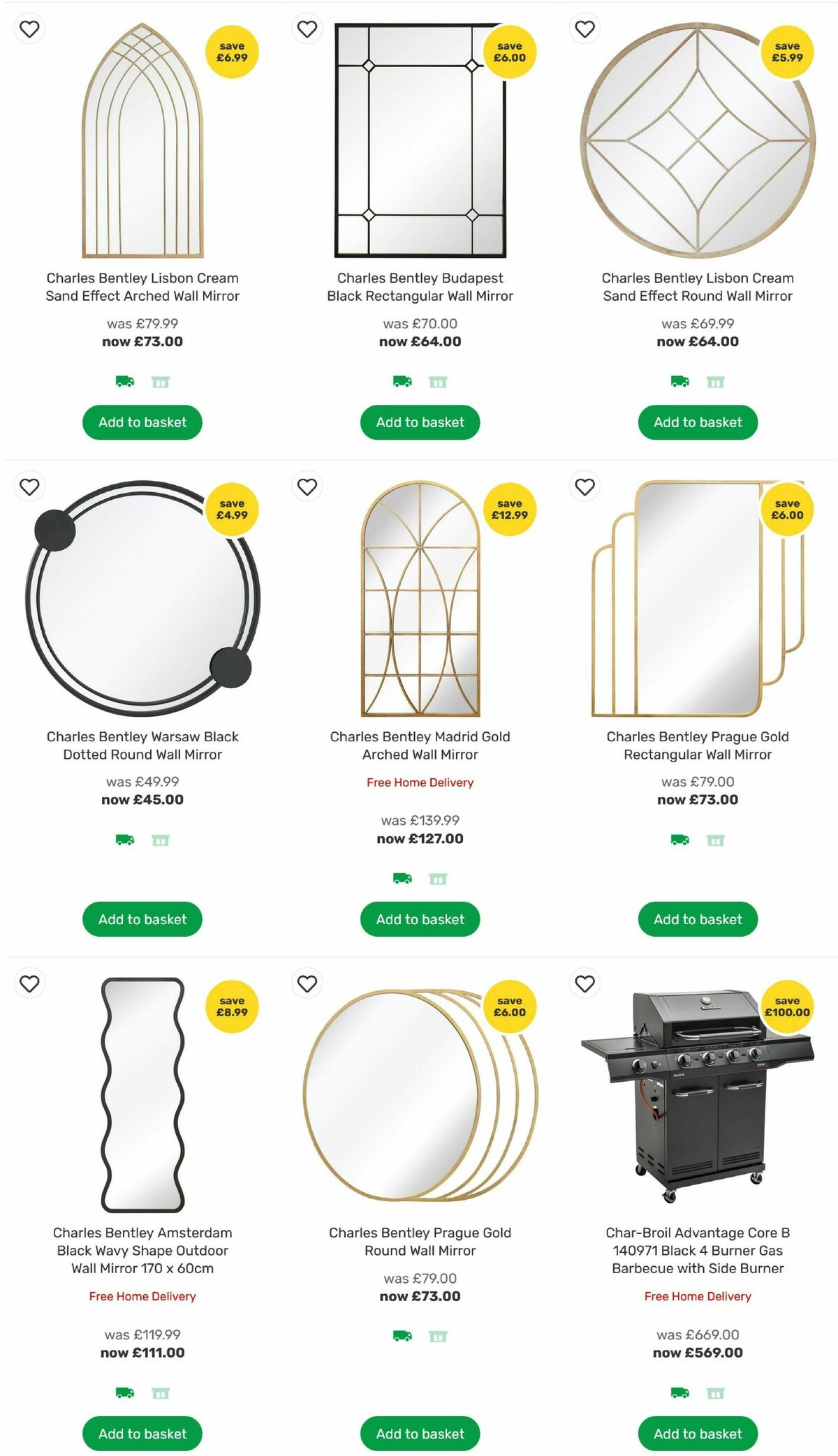 save £6.99

Charles Bentley Lisbon Cream Sand Effect Arched Wall Mirror

was £79.99
now £73.00

Add to basket

save £6.00

Charles Bentley Budapest Black Rectangular Wall Mirror

was £70.00
now £64.00

Add to basket

save £5.99

Charles Bentley Lisbon Cream Sand Effect Round Wall Mirror

was £69.99
now £64.00

Add to basket

save £4.99

Charles Bentley Warsaw Black Dotted Round Wall Mirror

was £49.99
now £45.00

Add to basket

save £12.99

Charles Bentley Madrid Gold Arched Wall Mirror

Free Home Delivery

was £139.99
now £127.00

Add to basket

save £6.00

Charles Bentley Prague Gold Rectangular Wall Mirror

was £79.00
now £73.00

Add to basket

save £8.99

Charles Bentley Amsterdam Black Wavy Shape Outdoor Wall Mirror 170 x 60cm

Free Home Delivery

was £119.99
now £111.00

Add to basket

save £6.00

Charles Bentley Prague Gold Round Wall Mirror

was £79.00
now £73.00

Add to basket

save £100.00

Char-Broil Advantage Core B 140971 Black 4 Burner Gas Barbecue with Side Burner

Free Home Delivery

was £669.00
now £569.00

Add to basket